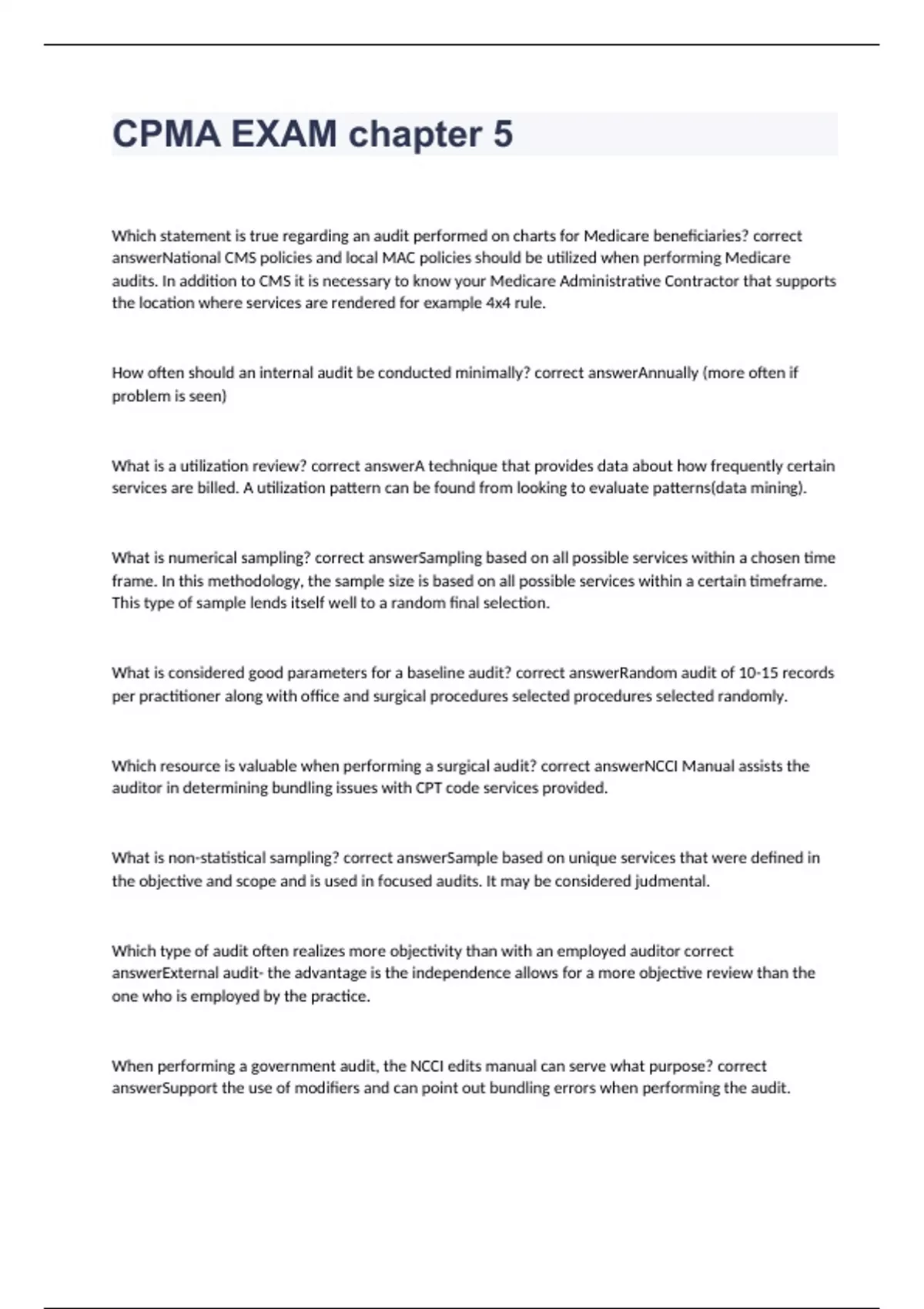 CPMA EXAM chapter 5

Which statement is true regarding an audit performed on charts for Medicare beneficiaries? correct answerNational CMS policies and local MAC policies should be utilized when performing Medicare audits. In addition to CMS it is necessary to know your Medicare Administrative Contractor that supports the location where services are rendered for example 4x4 rule.

How often should an internal audit be conducted minimally? correct answerAnnually (more often if problem is seen)

What is a utilization review? correct answerA technique that provides data about how frequently certain services are billed. A utilization pattern can be found from looking to evaluate patterns(data mining).

What is numerical sampling? correct answerSampling based on all possible services within a chosen time frame. In this methodology, the sample size is based on all possible services within a certain timeframe. This type of sample lends itself well to a random final selection.

What is considered good parameters for a baseline audit? correct answerRandom audit of 10-15 records per practitioner along with office and surgical procedures selected procedures selected randomly.

Which resource is valuable when performing a surgical audit? correct answerNCCI Manual assists the auditor in determining bundling issues with CPT code services provided.

What is non-statistical sampling? correct answerSample based on unique services that were defined in the objective and scope and is used in focused audits. It may be considered judmental.

Which type of audit often realizes more objectivity than with an employed auditor correct answerExternal audit- the advantage is the independence allows for a more objective review than the one who is employed by the practice.

When performing a government audit, the NCCI edits manual can serve what purpose? correct answerSupport the use of modifiers and can point out bundling errors when performing the audit.